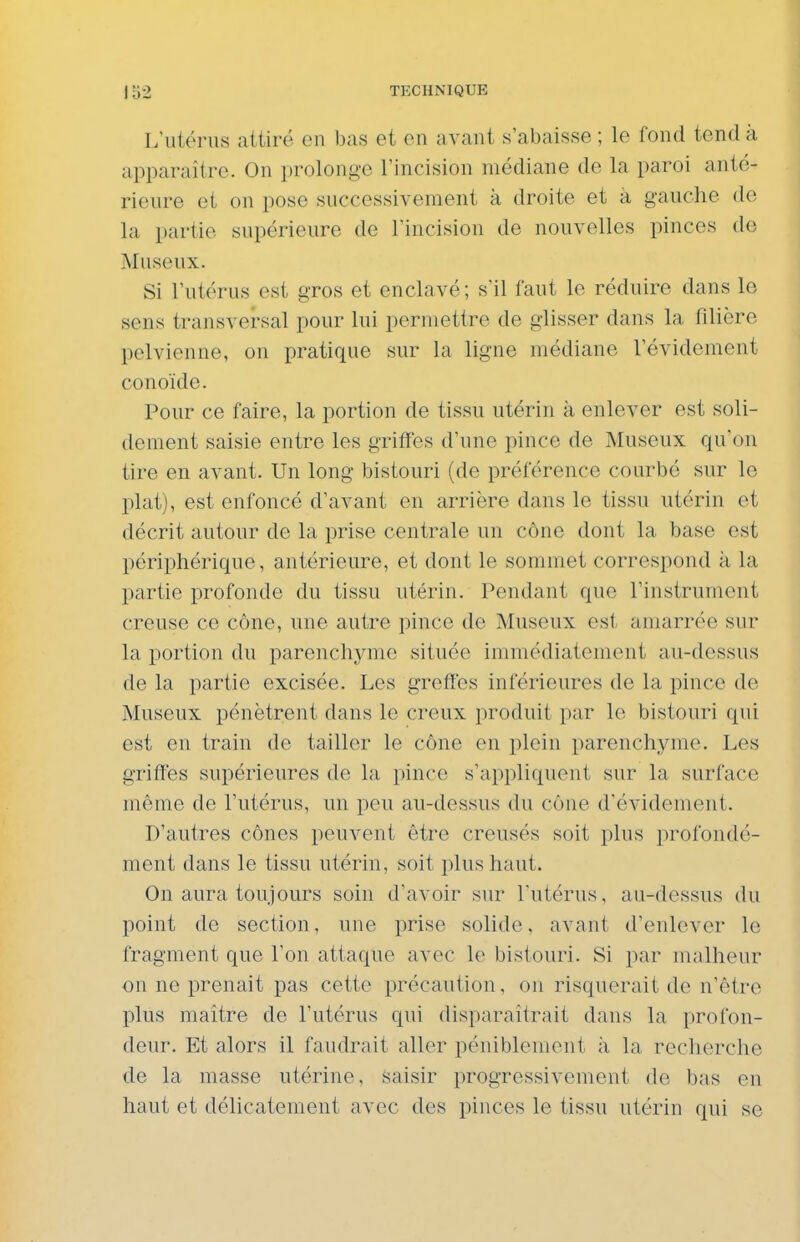 152 TECHNIQUE

L'utérus attiré en bas et en avant s'abaisse ; le fond tend à apparaître. On prolonge l'incision médiane de la paroi antérieure et on pose successivement à droite et à gauche de la partie supérieure de l'incision de nouvelles pinces de Museux.

Si l'utérus est gros et enclavé; s'il faut le réduire dans le sens transversal pour lui permettre de glisser dans la filière pelvienne, on pratique sur la ligne médiane l'évidement conoïde.

Pour ce faire, la portion de tissu utérin à enlever est solidement saisie entre les griffes d'une pince de Museux qu'on tire en avant. Un long bistouri (de préférence courbé sur le plat), est enfoncé d'avant en arrière dans le tissu utérin et décrit autour de la prise centrale un cône dont la base est périphérique, antérieure, et dont le sommet correspond à la partie profonde du tissu utérin. Pendant que l'instrument creuse ce cône, une autre pince de Museux est amarrée sur la portion du parenchyme située immédiatement au-dessus de la partie excisée. Les greffes inférieures de la pince de Museux pénètrent dans le creux produit par le bistouri qui est en train de tailler le cône en plein parenchyme. Les griffes supérieures de la pince s'appliquent sur la surface même de l'utérus, un peu au-dessus du cône d'évidement. D'autres cônes peuvent être creusés soit plus profondément dans le tissu utérin, soit plus haut.

On aura toujours soin d'avoir sur l'utérus, au-dessus du point de section, une prise solide, avant d'enlever le fragment que l'on attaque avec le bistouri. Si par malheur on ne prenait pas cette précaution, on risquerait de n'être plus maître de l'utérus qui disparaîtrait dans la profondeur. Et alors il faudrait aller péniblement à la recherche de la masse utérine, saisir progressivement de bas en haut et délicatement avec des pinces le tissu utérin qui se